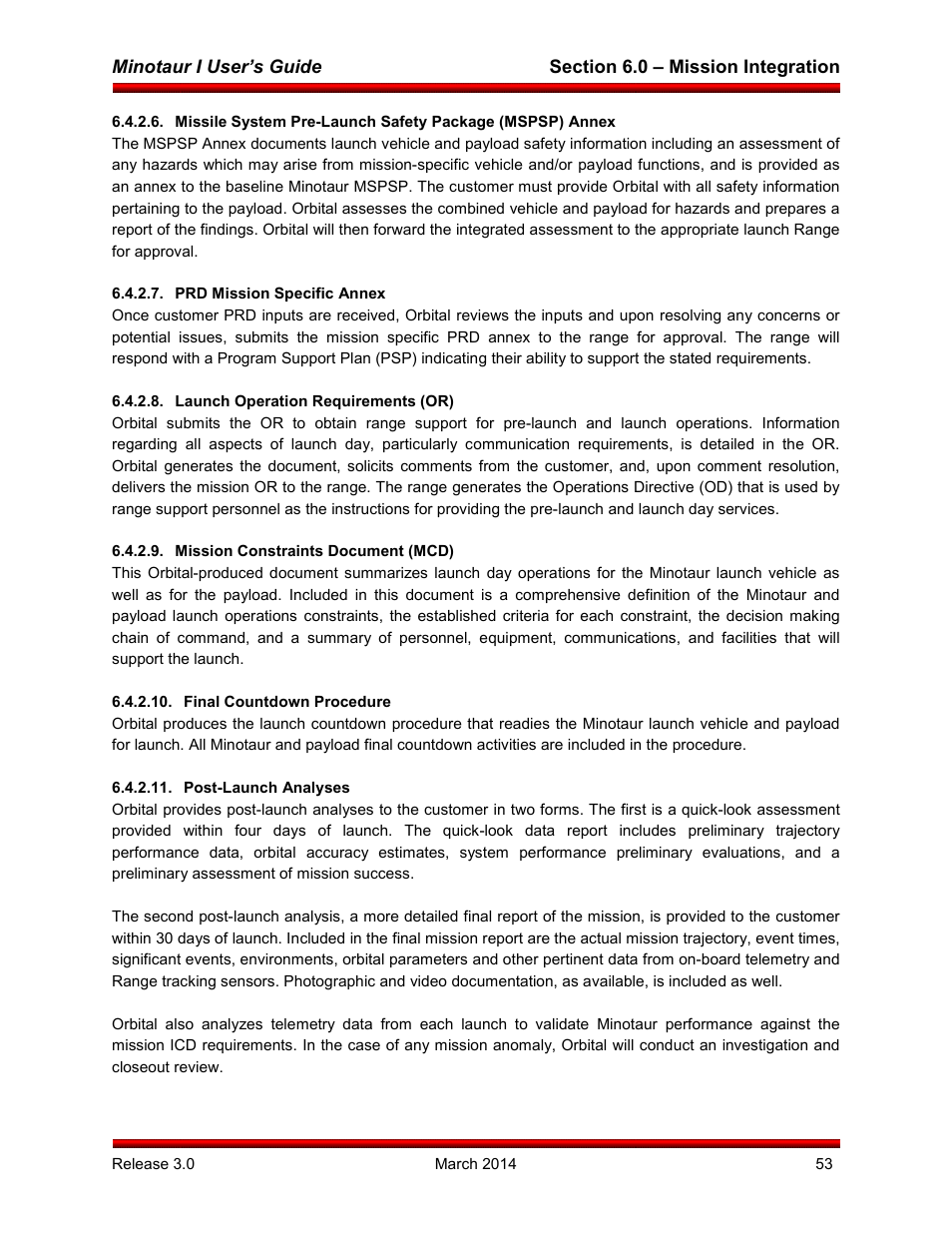 Minotaur I User's Guide Section 6.0 – Mission Integration

6.4.2.6. Missile System Pre-Launch Safety Package (MSPSP) Annex
The MSPSP Annex documents launch vehicle and payload safety information including an assessment of any hazards which may arise from mission-specific vehicle and/or payload functions, and is provided as an annex to the baseline Minotaur MSPSP. The customer must provide Orbital with all safety information pertaining to the payload. Orbital assesses the combined vehicle and payload for hazards and prepares a report of the findings. Orbital will then forward the integrated assessment to the appropriate launch Range for approval.

6.4.2.7. PRD Mission Specific Annex
Once customer PRD inputs are received, Orbital reviews the inputs and upon resolving any concerns or potential issues, submits the mission specific PRD annex to the range for approval. The range will respond with a Program Support Plan (PSP) indicating their ability to support the stated requirements.

6.4.2.8. Launch Operation Requirements (OR)
Orbital submits the OR to obtain range support for pre-launch and launch operations. Information regarding all aspects of launch day, particularly communication requirements, is detailed in the OR. Orbital generates the document, solicits comments from the customer, and, upon comment resolution, delivers the mission OR to the range. The range generates the Operations Directive (OD) that is used by range support personnel as the instructions for providing the pre-launch and launch day services.

6.4.2.9. Mission Constraints Document (MCD)
This Orbital-produced document summarizes launch day operations for the Minotaur launch vehicle as well as for the payload. Included in this document is a comprehensive definition of the Minotaur and payload launch operations constraints, the established criteria for each constraint, the decision making chain of command, and a summary of personnel, equipment, communications, and facilities that will support the launch.

6.4.2.10. Final Countdown Procedure
Orbital produces the launch countdown procedure that readies the Minotaur launch vehicle and payload for launch. All Minotaur and payload final countdown activities are included in the procedure.

6.4.2.11. Post-Launch Analyses
Orbital provides post-launch analyses to the customer in two forms. The first is a quick-look assessment provided within four days of launch. The quick-look data report includes preliminary trajectory performance data, orbital accuracy estimates, system performance preliminary evaluations, and a preliminary assessment of mission success.

The second post-launch analysis, a more detailed final report of the mission, is provided to the customer within 30 days of launch. Included in the final mission report are the actual mission trajectory, event times, significant events, environments, orbital parameters and other pertinent data from on-board telemetry and Range tracking sensors. Photographic and video documentation, as available, is included as well.

Orbital also analyzes telemetry data from each launch to validate Minotaur performance against the mission ICD requirements. In the case of any mission anomaly, Orbital will conduct an investigation and closeout review.

Release 3.0 March 2014 53